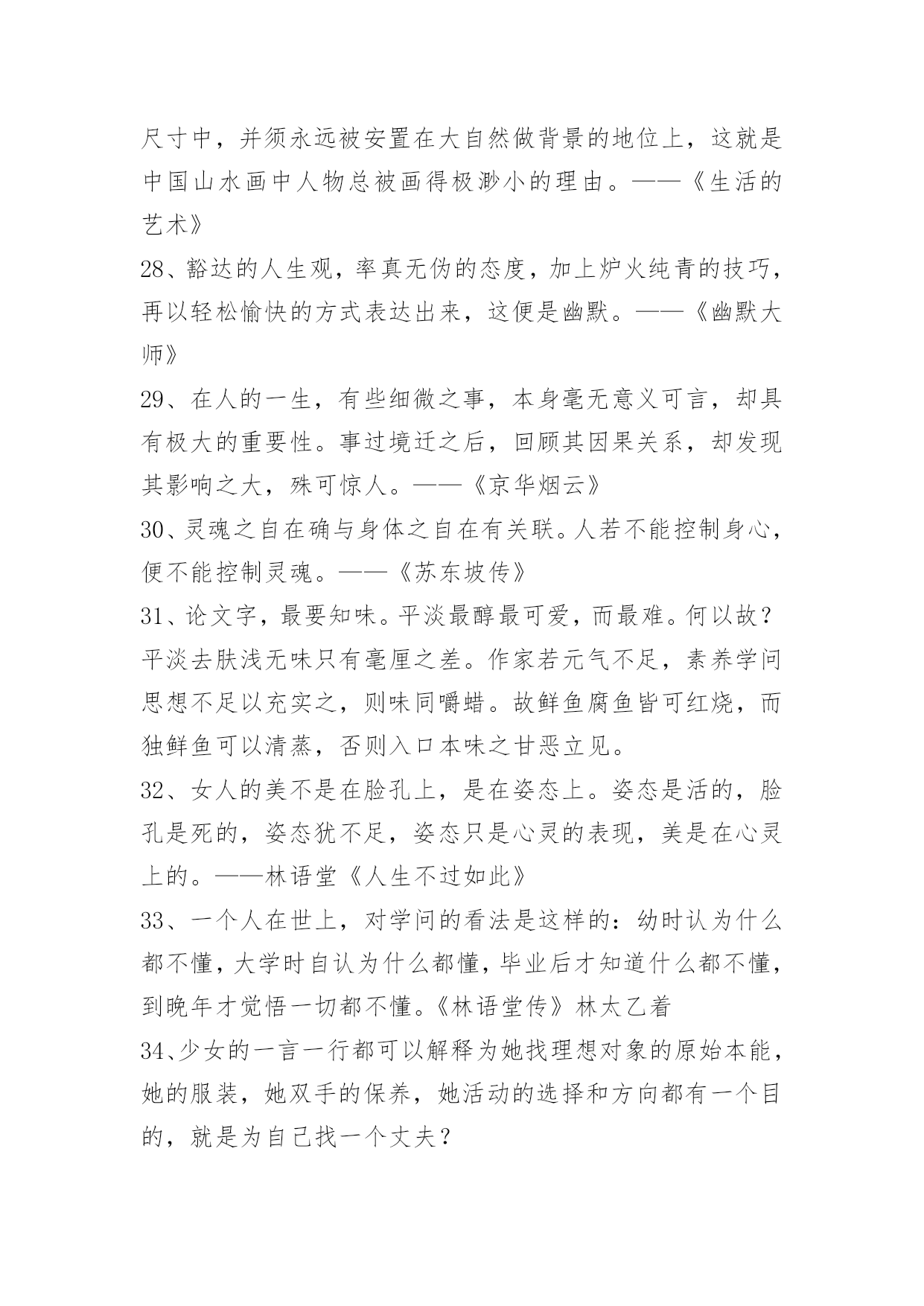 尺寸中，并须永远被安置在大自然做背景的地位上，这就是中国山水画中人物总被画得极渺小的理由。——《生活的艺术》

28、豁达的人生观，率真无伪的态度，加上炉火纯青的技巧，再以轻松愉快的方式表达出来，这便是幽默。——《幽默大师》

29、在人的一生，有些细微之事，本身毫无意义可言，却具有极大的重要性。事过境迁之后，回顾其因果关系，却发现其影响之大，殊可惊人。——《京华烟云》

30、灵魂之自在确与身体之自在有关联。人若不能控制身心，便不能控制灵魂。——《苏东坡传》

31、论文字，最要知味。平淡最醇最可爱，而最难。何以故？平淡去肤浅无味只有毫厘之差。作家若元气不足，素养学问思想不足以充实之，则味同嚼蜡。故鲜鱼腐鱼皆可红烧，而独鲜鱼可以清蒸，否则入口本味之甘恶立见。

32、女人的美不是在脸孔上，是在姿态上。姿态是活的，脸孔是死的，姿态犹不足，姿态只是心灵的表现，美是在心灵上的。——林语堂《人生不过如此》

33、一个人在世上，对学问的看法是这样的：幼时认为什么都不懂，大学时自认为什么都懂，毕业后才知道什么都不懂，到晚年才觉悟一切都不懂。《林语堂传》林太乙着

34、少女的一言一行都可以解释为她找理想对象的原始本能，她的服装，她双手的保养，她活动的选择和方向都有一个目的，就是为自己找一个丈夫？